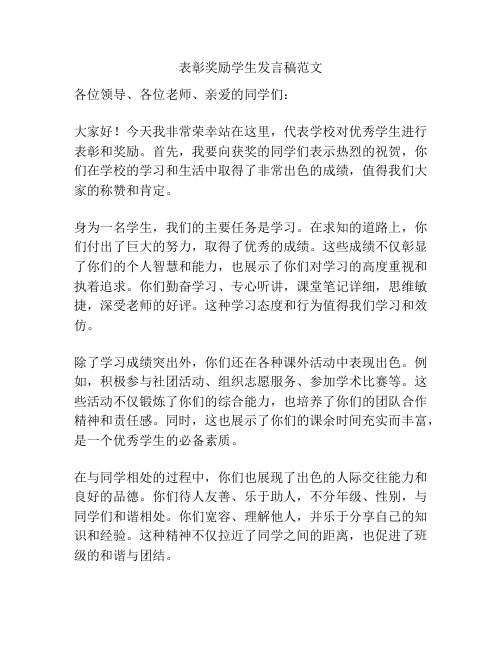 表彰奖励学生发言稿范文

各位领导、各位老师、亲爱的同学们：

大家好！今天我非常荣幸站在这里，代表学校对优秀学生进行表彰和奖励。首先，我要向获奖的同学们表示热烈的祝贺，你们在学校的学习和生活中取得了非常出色的成绩，值得我们大家的称赞和肯定。

身为一名学生，我们的主要任务是学习。在求知的道路上，你们付出了巨大的努力，取得了优秀的成绩。这些成绩不仅彰显了你们的个人智慧和能力，也展示了你们对学习的高度重视和执着追求。你们勤奋学习、专心听讲，课堂笔记详细，思维敏捷，深受老师的好评。这种学习态度和行为值得我们学习和效仿。

除了学习成绩突出外，你们还在各种课外活动中表现出色。例如，积极参与社团活动、组织志愿服务、参加学术比赛等。这些活动不仅锻炼了你们的综合能力，也培养了你们的团队合作精神和责任感。同时，这也展示了你们的课余时间充实而丰富，是一个优秀学生的必备素质。

在与同学相处的过程中，你们也展现了出色的人际交往能力和良好的品德。你们待人友善、乐于助人，不分年级、性别，与同学们和谐相处。你们宽容、理解他人，并乐于分享自己的知识和经验。这种精神不仅拉近了同学之间的距离，也促进了班级的和谐与团结。